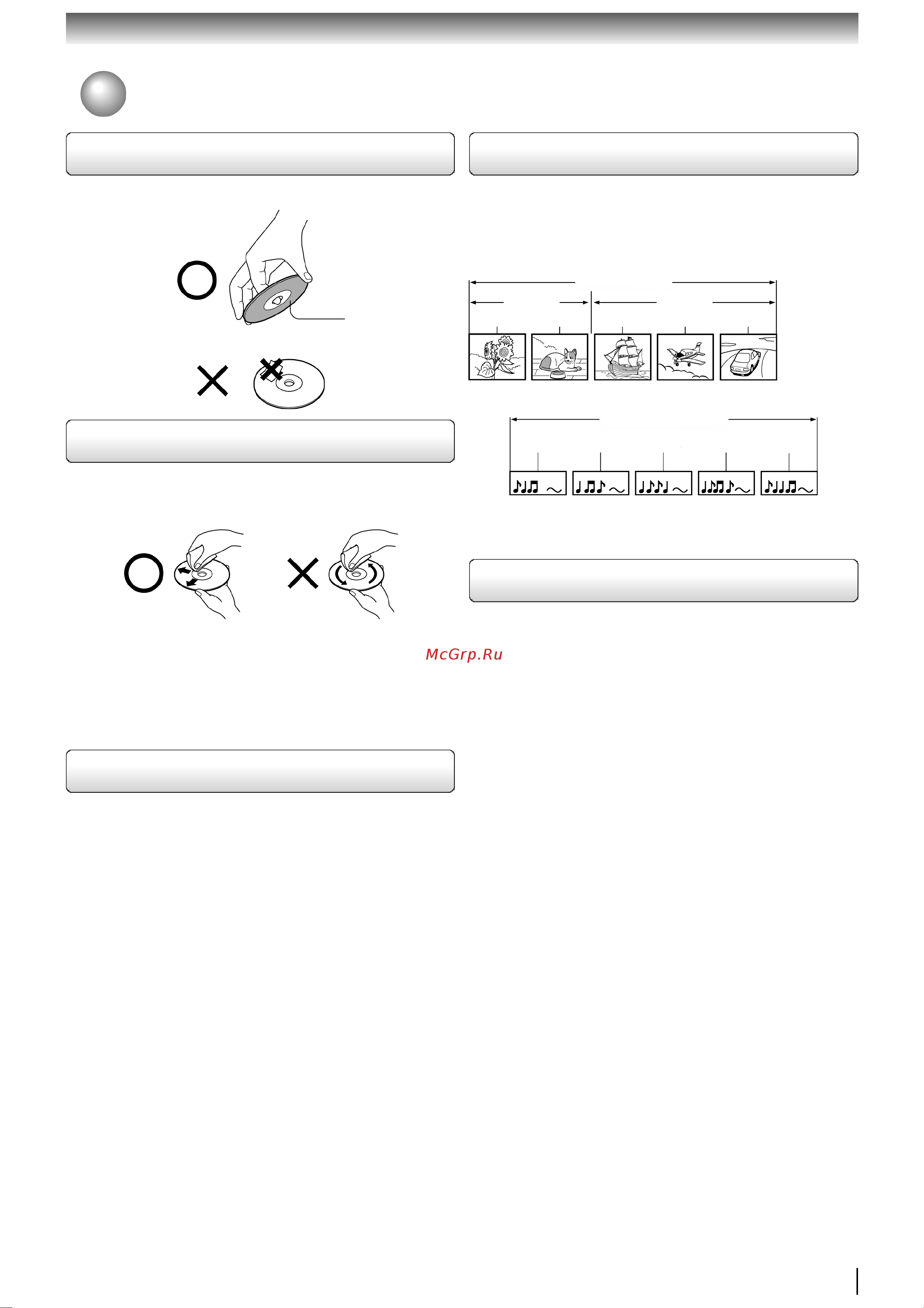 McGrp.Ru